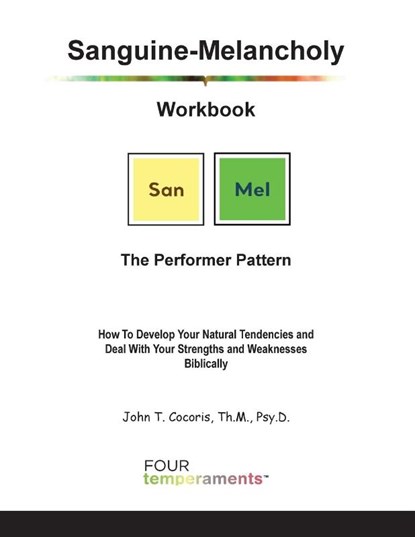 Sanguine-Melancholy

Workbook

San

Mel

The Performer Pattern

How To Develop Your Natural Tendencies and Deal With Your Strengths and Weaknesses Biblically

John T. Cocoris, Th.M., Psy.D.

FOUR
temperaments™